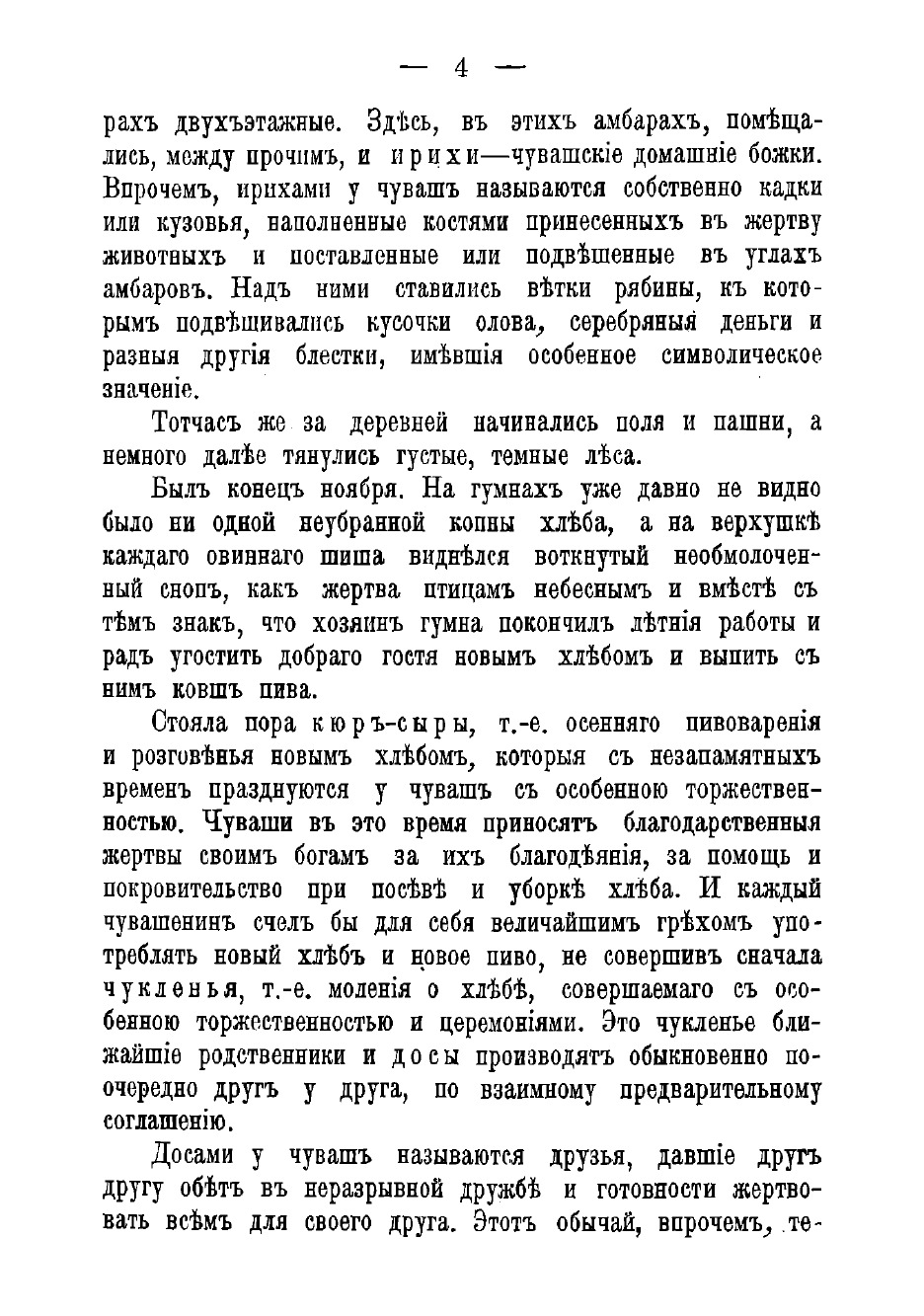 — 4 —

рахъ двухъэтажные. Здѣсь, въ этихъ амбарахъ, помѣщались, между прочимъ, и ирихи—чувашскіе домашніе божки. Впрочемъ, ирихами у чувашъ называются собственно кадки или кузовья, наполненные костями принесенныхъ въ жертву животныхъ и поставленные или подвѣшенные въ углахъ амбаровъ. Надъ ними ставились вѣтки рябины, къ которымъ подвѣшивались кусочки олова, серебряныя деньги и разныя другія блестки, имѣвшія особенное символическое значеніе.

Тотчасъ же за деревней начинались поля и пашни, а немного далѣе тянулись густые, темные лѣса.

Былъ конецъ ноября. На гумнахъ уже давно не видно было ни одной неубранной копны хлѣба, а на верхушкѣ каждаго овиннаго шиша виднѣлся воткнутый необмолоченный снопъ, какъ жертва птицамъ небеснымъ и вмѣстѣ съ тѣмъ знакъ, что хозяинъ гумна покончилъ лѣтнія работы и радъ угостить добраго гостя новымъ хлѣбомъ и выпить съ нимъ ковшъ пива.

Стояла пора кюръ-сыры, т.-е. осенняго пивоваренія и розговѣнья новымъ хлѣбомъ, которыя съ незапамятныхъ временъ празднуются у чувашъ съ особенною торжественностью. Чуваши въ это время приносятъ благодарственныя жертвы своимъ богамъ за ихъ благодѣянія, за помощь и покровительство при посѣвѣ и уборкѣ хлѣба. И каждый чувашенинъ счелъ бы для себя величайшимъ грѣхомъ употреблять новый хлѣбъ и новое пиво, не совершивъ сначала чукленья, т.-е. моленія о хлѣбѣ, совершаемаго съ особенною торжественностью и церемоніями. Это чукленье ближайшіе родственники и досы производятъ обыкновенно поочередно другъ у друга, по взаимному предварительному соглашенію.

Досами у чувашъ называются друзья, давшіе другъ другу обѣтъ въ неразрывной дружбѣ и готовности жертвовать всѣмъ для своего друга. Этотъ обычай, впрочемъ, те-